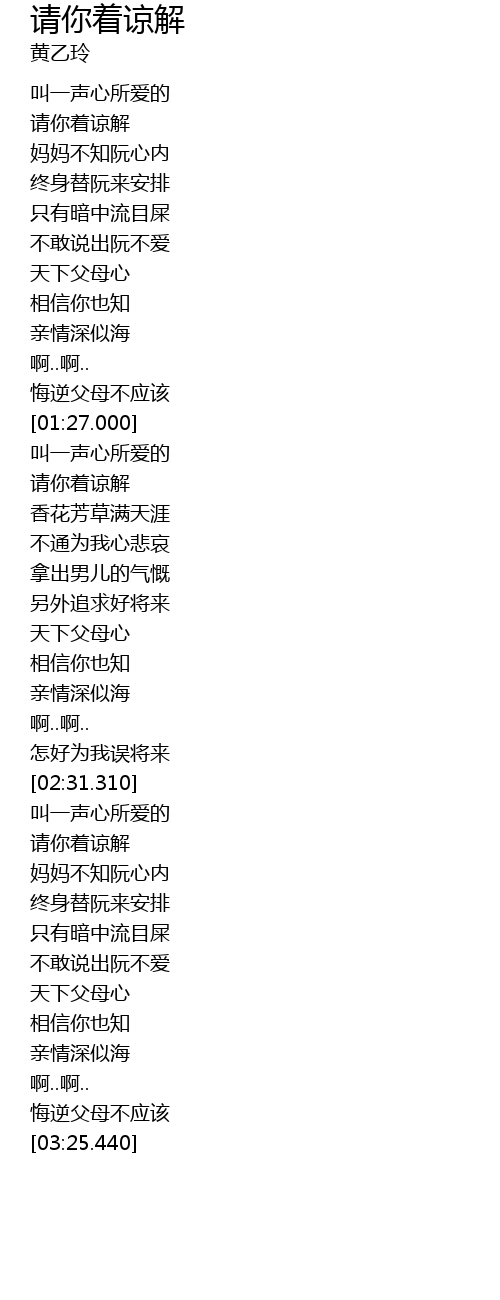 请你着谅解
黄乙玲

叫一声心所爱的
请你着谅解
妈妈不知阮心内
终身替阮来安排
只有暗中流目屎
不敢说出阮不爱
天下父母心
相信你也知
亲情深似海
啊..啊..
悔逆父母不应该
[01:27.000]
叫一声心所爱的
请你着谅解
香花芳草满天涯
不通为我心悲哀
拿出男儿的气慨
另外追求好将来
天下父母心
相信你也知
亲情深似海
啊..啊..
怎好为我误将来
[02:31.310]
叫一声心所爱的
请你着谅解
妈妈不知阮心内
终身替阮来安排
只有暗中流目屎
不敢说出阮不爱
天下父母心
相信你也知
亲情深似海
啊..啊..
悔逆父母不应该
[03:25.440]